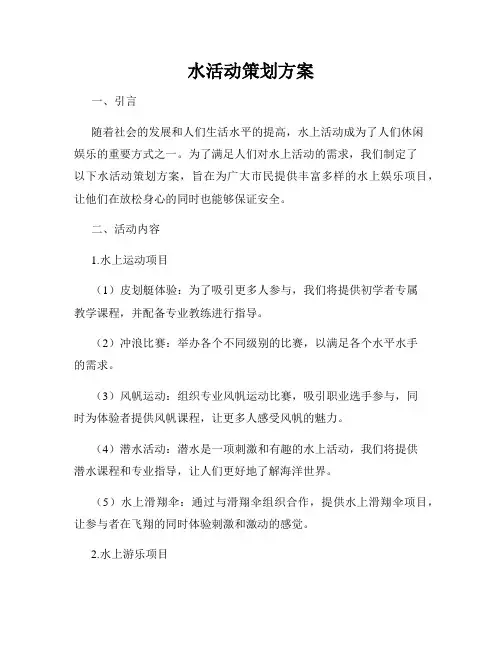 水活动策划方案

一、引言

随着社会的发展和人们生活水平的提高，水上活动成为了人们休闲娱乐的重要方式之一。为了满足人们对水上活动的需求，我们制定了以下水活动策划方案，旨在为广大市民提供丰富多样的水上娱乐项目，让他们在放松身心的同时也能够保证安全。

二、活动内容

1.水上运动项目

（1）皮划艇体验：为了吸引更多人参与，我们将提供初学者专属教学课程，并配备专业教练进行指导。

（2）冲浪比赛：举办各个不同级别的比赛，以满足各个水平水手的需求。

（3）风帆运动：组织专业风帆运动比赛，吸引职业选手参与，同时为体验者提供风帆课程，让更多人感受风帆的魅力。

（4）潜水活动：潜水是一项刺激和有趣的水上活动，我们将提供潜水课程和专业指导，让人们更好地了解海洋世界。

（5）水上滑翔伞：通过与滑翔伞组织合作，提供水上滑翔伞项目，让参与者在飞翔的同时体验刺激和激动的感觉。

2.水上游乐项目